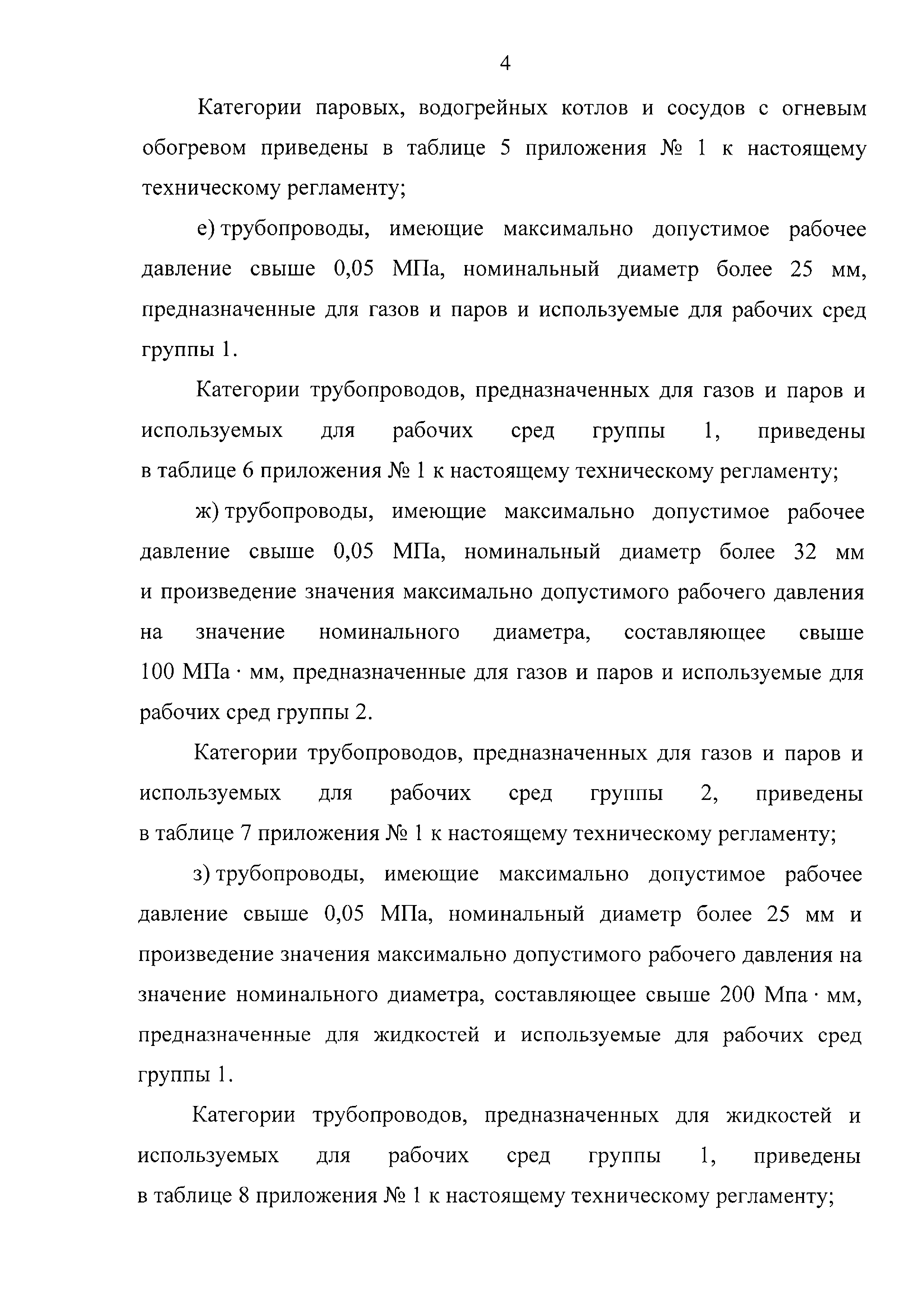 4

Категории паровых, водогрейных котлов и сосудов с огневым обогревом приведены в таблице 5 приложения № 1 к настоящему техническому регламенту;

е) трубопроводы, имеющие максимально допустимое рабочее давление свыше 0,05 МПа, номинальный диаметр более 25 мм, предназначенные для газов и паров и используемые для рабочих сред группы 1.

Категории трубопроводов, предназначенных для газов и паров и используемых для рабочих сред группы 1, приведены в таблице 6 приложения № 1 к настоящему техническому регламенту;

ж) трубопроводы, имеющие максимально допустимое рабочее давление свыше 0,05 МПа, номинальный диаметр более 32 мм и произведение значения максимально допустимого рабочего давления на значение номинального диаметра, составляющее свыше 100 МПа · мм, предназначенные для газов и паров и используемые для рабочих сред группы 2.

Категории трубопроводов, предназначенных для газов и паров и используемых для рабочих сред группы 2, приведены в таблице 7 приложения № 1 к настоящему техническому регламенту;

з) трубопроводы, имеющие максимально допустимое рабочее давление свыше 0,05 МПа, номинальный диаметр более 25 мм и произведение значения максимально допустимого рабочего давления на значение номинального диаметра, составляющее свыше 200 Мпа · мм, предназначенные для жидкостей и используемые для рабочих сред группы 1.

Категории трубопроводов, предназначенных для жидкостей и используемых для рабочих сред группы 1, приведены в таблице 8 приложения № 1 к настоящему техническому регламенту;